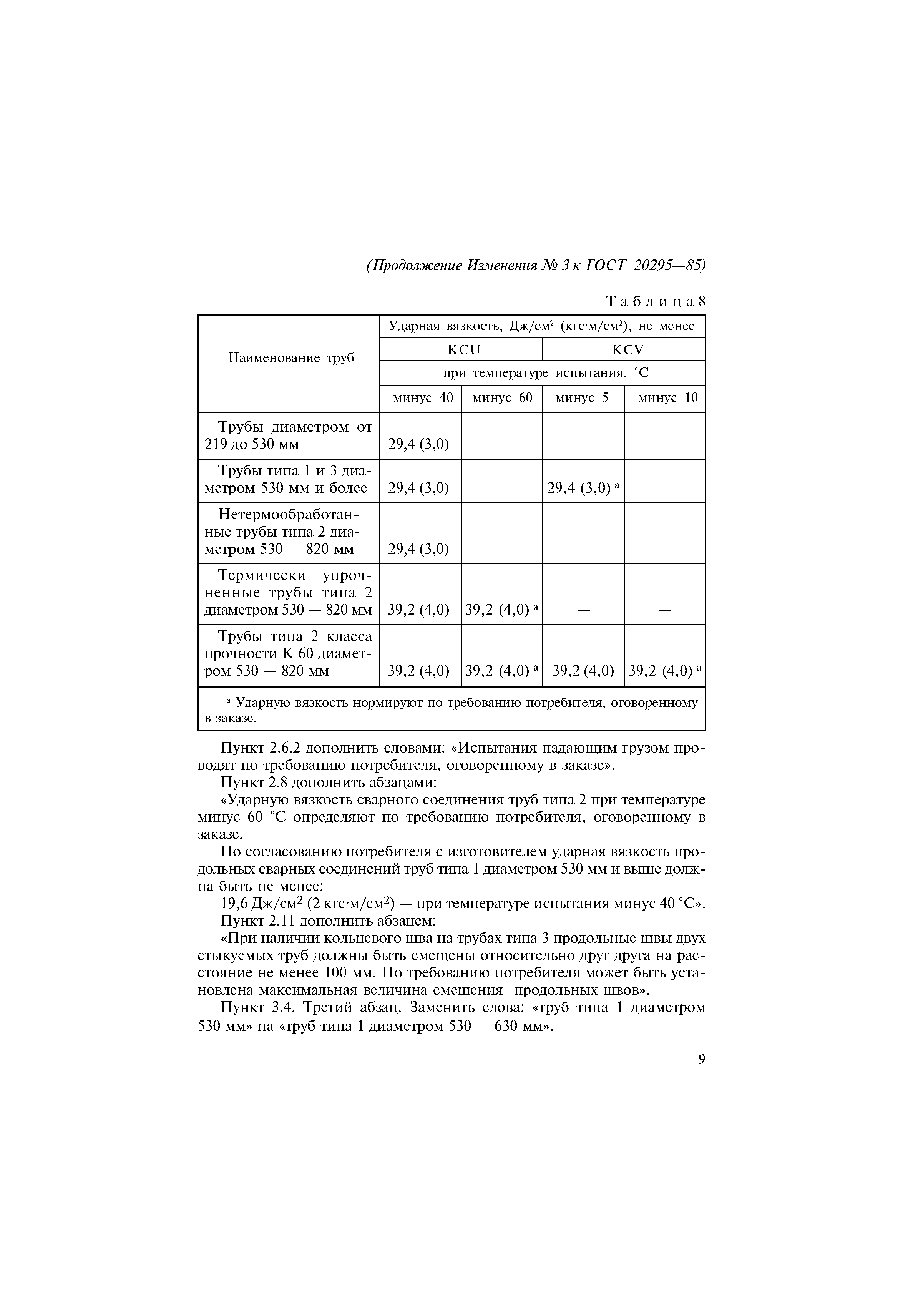 (Продолжение Изменения № 3 к ГОСТ 20295—85)

Таблица 8

| Наименование труб | Ударная вязкость, Дж/см$^2$ (кгс·м/см$^2$), не менее | | | |
|---|---|---|---|---|
| | KCU | | KCV | |
| | при температуре испытания, °С | | | |
| | минус 40 | минус 60 | минус 5 | минус 10 |
| Трубы диаметром от 219 до 530 мм | 29,4 (3,0) | — | — | — |
| Трубы типа 1 и 3 диаметром 530 мм и более | 29,4 (3,0) | — | 29,4 (3,0) $^а$ | — |
| Нетермообработанные трубы типа 2 диаметром 530 — 820 мм | 29,4 (3,0) | — | — | — |
| Термически упрочненные трубы типа 2 диаметром 530 — 820 мм | 39,2 (4,0) | 39,2 (4,0) $^а$ | — | — |
| Трубы типа 2 класса прочности К 60 диаметром 530 — 820 мм | 39,2 (4,0) | 39,2 (4,0) $^а$ | 39,2 (4,0) | 39,2 (4,0) $^а$ |
| $^а$ Ударную вязкость нормируют по требованию потребителя, оговоренному в заказе. | | | | |

Пункт 2.6.2 дополнить словами: «Испытания падающим грузом проводят по требованию потребителя, оговоренному в заказе».

Пункт 2.8 дополнить абзацами:

«Ударную вязкость сварного соединения труб типа 2 при температуре минус 60 °С определяют по требованию потребителя, оговоренному в заказе.

По согласованию потребителя с изготовителем ударная вязкость продольных сварных соединений труб типа 1 диаметром 530 мм и выше должна быть не менее:

19,6 Дж/см$^2$ (2 кгс·м/см$^2$) — при температуре испытания минус 40 °С».

Пункт 2.11 дополнить абзацем:

«При наличии кольцевого шва на трубах типа 3 продольные швы двух стыкуемых труб должны быть смещены относительно друг друга на расстояние не менее 100 мм. По требованию потребителя может быть установлена максимальная величина смещения продольных швов».

Пункт 3.4. Третий абзац. Заменить слова: «труб типа 1 диаметром 530 мм» на «труб типа 1 диаметром 530 — 630 мм».

9